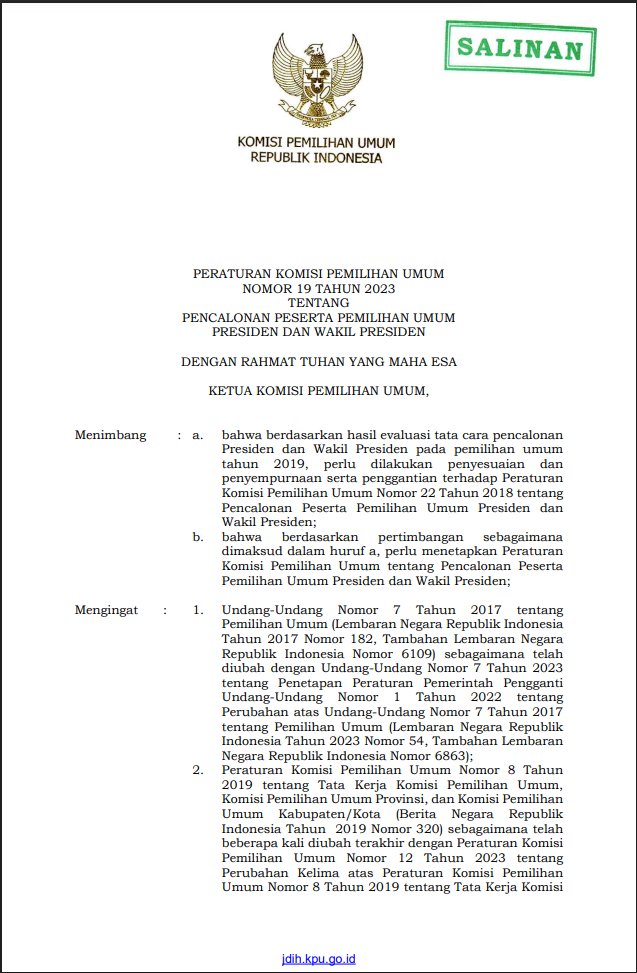 SALINAN

KOMISI PEMILIHAN UMUM
REPUBLIK INDONESIA

PERATURAN KOMISI PEMILIHAN UMUM
NOMOR 19 TAHUN 2023
TENTANG
PENCALONAN PESERTA PEMILIHAN UMUM
PRESIDEN DAN WAKIL PRESIDEN

DENGAN RAHMAT TUHAN YANG MAHA ESA

KETUA KOMISI PEMILIHAN UMUM,

Menimbang : a. bahwa berdasarkan hasil evaluasi tata cara pencalonan Presiden dan Wakil Presiden pada pemilihan umum tahun 2019, perlu dilakukan penyesuaian dan penyempurnaan serta penggantian terhadap Peraturan Komisi Pemilihan Umum Nomor 22 Tahun 2018 tentang Pencalonan Peserta Pemilihan Umum Presiden dan Wakil Presiden;

b. bahwa berdasarkan pertimbangan sebagaimana dimaksud dalam huruf a, perlu menetapkan Peraturan Komisi Pemilihan Umum tentang Pencalonan Peserta Pemilihan Umum Presiden dan Wakil Presiden;

Mengingat : 1. Undang-Undang Nomor 7 Tahun 2017 tentang Pemilihan Umum (Lembaran Negara Republik Indonesia Tahun 2017 Nomor 182, Tambahan Lembaran Negara Republik Indonesia Nomor 6109) sebagaimana telah diubah dengan Undang-Undang Nomor 7 Tahun 2023 tentang Penetapan Peraturan Pemerintah Pengganti Undang-Undang Nomor 1 Tahun 2022 tentang Perubahan atas Undang-Undang Nomor 7 Tahun 2017 tentang Pemilihan Umum (Lembaran Negara Republik Indonesia Tahun 2023 Nomor 54, Tambahan Lembaran Negara Republik Indonesia Nomor 6863);

2. Peraturan Komisi Pemilihan Umum Nomor 8 Tahun 2019 tentang Tata Kerja Komisi Pemilihan Umum, Komisi Pemilihan Umum Provinsi, dan Komisi Pemilihan Umum Kabupaten/Kota (Berita Negara Republik Indonesia Tahun 2019 Nomor 320) sebagaimana telah beberapa kali diubah terakhir dengan Peraturan Komisi Pemilihan Umum Nomor 12 Tahun 2023 tentang Perubahan Kelima atas Peraturan Komisi Pemilihan Umum Nomor 8 Tahun 2019 tentang Tata Kerja Komisi

jdih.kpu.go.id